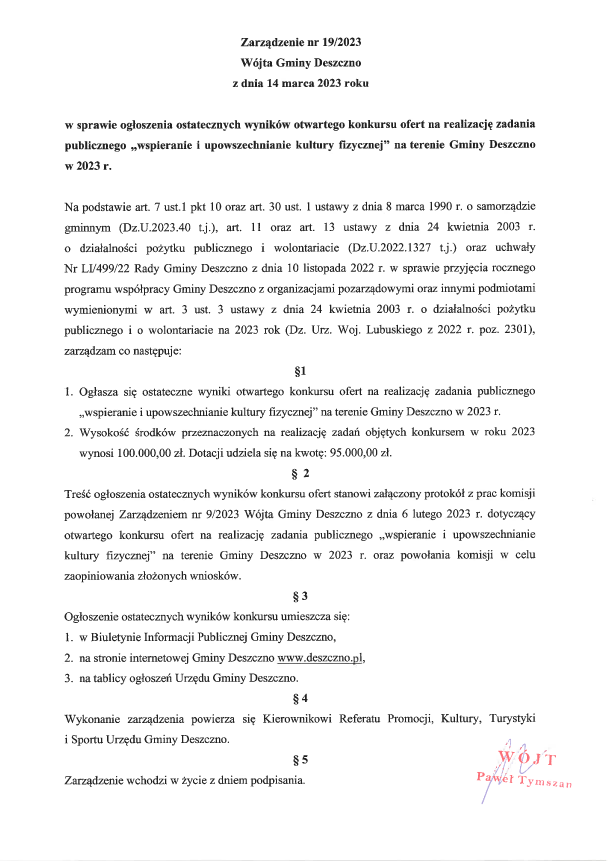 Zarządzenie nr 19/2023
Wójta Gminy Deszczno
z dnia 14 marca 2023 roku

w sprawie ogłoszenia ostatecznych wyników otwartego konkursu ofert na realizację zadania publicznego „wspieranie i upowszechnianie kultury fizycznej" na terenie Gminy Deszczno w 2023 r.

Na podstawie art. 7 ust.1 pkt 10 oraz art. 30 ust. 1 ustawy z dnia 8 marca 1990 r. o samorządzie gminnym (Dz.U.2023.40 t.j.), art. 11 oraz art. 13 ustawy z dnia 24 kwietnia 2003 r. o działalności pożytku publicznego i wolontariacie (Dz.U.2022.1327 t.j.) oraz uchwały Nr LI/499/22 Rady Gminy Deszczno z dnia 10 listopada 2022 r. w sprawie przyjęcia rocznego programu współpracy Gminy Deszczno z organizacjami pozarządowymi oraz innymi podmiotami wymienionymi w art. 3 ust. 3 ustawy z dnia 24 kwietnia 2003 r. o działalności pożytku publicznego i o wolontariacie na 2023 rok (Dz. Urz. Woj. Lubuskiego z 2022 r. poz. 2301), zarządzam co następuje:

§1

1. Ogłasza się ostateczne wyniki otwartego konkursu ofert na realizację zadania publicznego „wspieranie i upowszechnianie kultury fizycznej" na terenie Gminy Deszczno w 2023 r.
2. Wysokość środków przeznaczonych na realizację zadań objętych konkursem w roku 2023 wynosi 100.000,00 zł. Dotacji udziela się na kwotę: 95.000,00 zł.

§ 2

Treść ogłoszenia ostatecznych wyników konkursu ofert stanowi załączony protokół z prac komisji powołanej Zarządzeniem nr 9/2023 Wójta Gminy Deszczno z dnia 6 lutego 2023 r. dotyczący otwartego konkursu ofert na realizację zadania publicznego „wspieranie i upowszechnianie kultury fizycznej" na terenie Gminy Deszczno w 2023 r. oraz powołania komisji w celu zaopiniowania złożonych wniosków.

§ 3

Ogłoszenie ostatecznych wyników konkursu umieszcza się:
1. w Biuletynie Informacji Publicznej Gminy Deszczno,
2. na stronie internetowej Gminy Deszczno www.deszczno.pl,
3. na tablicy ogłoszeń Urzędu Gminy Deszczno.

§ 4

Wykonanie zarządzenia powierza się Kierownikowi Referatu Promocji, Kultury, Turystyki i Sportu Urzędu Gminy Deszczno.

§ 5

Zarządzenie wchodzi w życie z dniem podpisania.

WÓJT
Paweł Tymszan